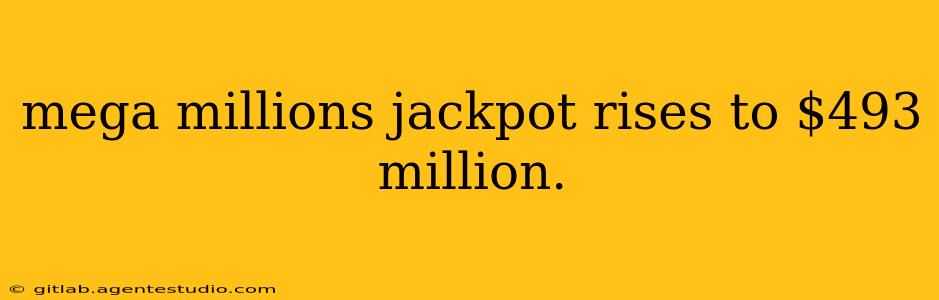 mega millions jackpot rises to \$493 million.

© gitlab.agentestudio.com